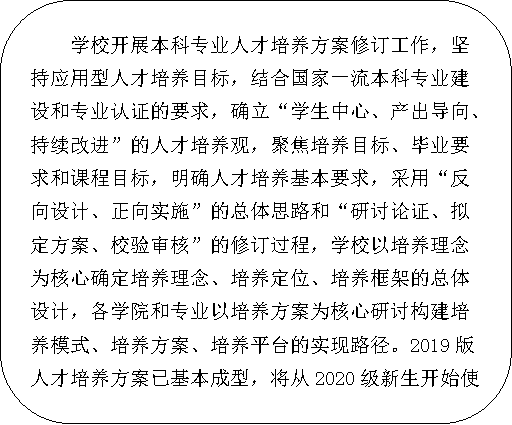 学校开展本科专业人才培养方案修订工作，坚持应用型人才培养目标，结合国家一流本科专业建设和专业认证的要求，确立“学生中心、产出导向、持续改进”的人才培养观，聚焦培养目标、毕业要求和课程目标，明确人才培养基本要求，采用“反向设计、正向实施”的总体思路和“研讨论证、拟定方案、校验审核”的修订过程，学校以培养理念为核心确定培养理念、培养定位、培养框架的总体设计，各学院和专业以培养方案为核心研讨构建培养模式、培养方案、培养平台的实现路径。2019 版人才培养方案已基本成型，将从 2020 级新生开始使